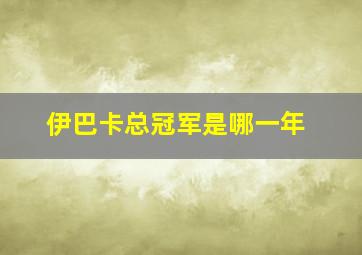 伊巴卡总冠军是哪一年